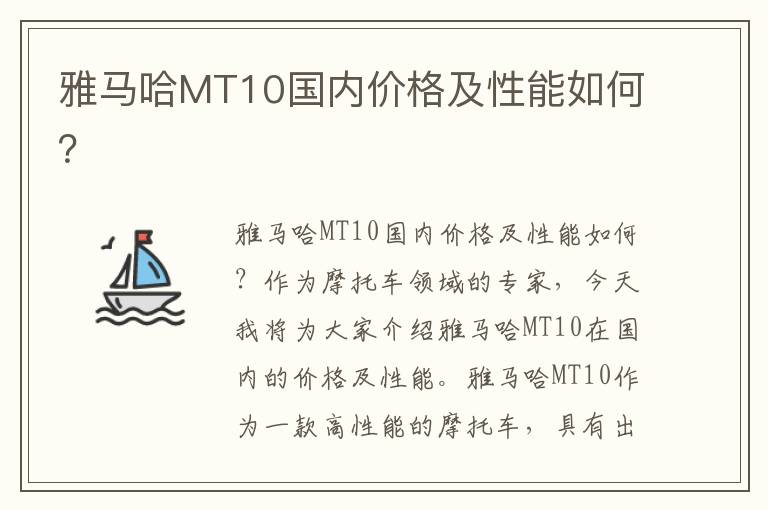 雅马哈MT10国内价格及性能如何?

雅马哈MT10国内价格及性能如何?作为摩托车领域的专家，今天我将为大家介绍雅马哈MT10在国内的价格及性能。雅马哈MT10作为一款高性能的摩托车，具有出